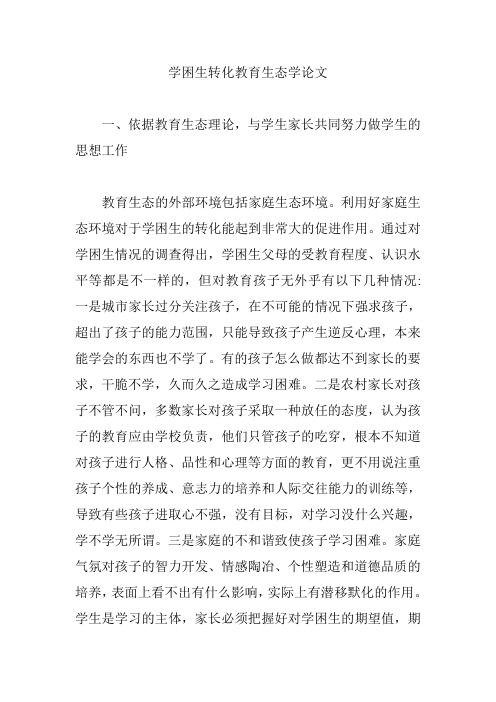 学困生转化教育生态学论文

一、依据教育生态理论，与学生家长共同努力做学生的思想工作

教育生态的外部环境包括家庭生态环境。利用好家庭生态环境对于学困生的转化能起到非常大的促进作用。通过对学困生情况的调查得出，学困生父母的受教育程度、认识水平等都是不一样的，但对教育孩子无外乎有以下几种情况：一是城市家长过分关注孩子，在不可能的情况下强求孩子，超出了孩子的能力范围，只能导致孩子产生逆反心理，本来能学会的东西也不学了。有的孩子怎么做都达不到家长的要求，干脆不学，久而久之造成学习困难。二是农村家长对孩子不管不问，多数家长对孩子采取一种放任的态度，认为孩子的教育应由学校负责，他们只管孩子的吃穿，根本不知道对孩子进行人格、品性和心理等方面的教育，更不用说注重孩子个性的养成、意志力的培养和人际交往能力的训练等，导致有些孩子进取心不强，没有目标，对学习没什么兴趣，学不学无所谓。三是家庭的不和谐致使孩子学习困难。家庭气氛对孩子的智力开发、情感陶冶、个性塑造和道德品质的培养，表面上看不出有什么影响，实际上有潜移默化的作用。学生是学习的主体，家长必须把握好对学困生的期望值，期